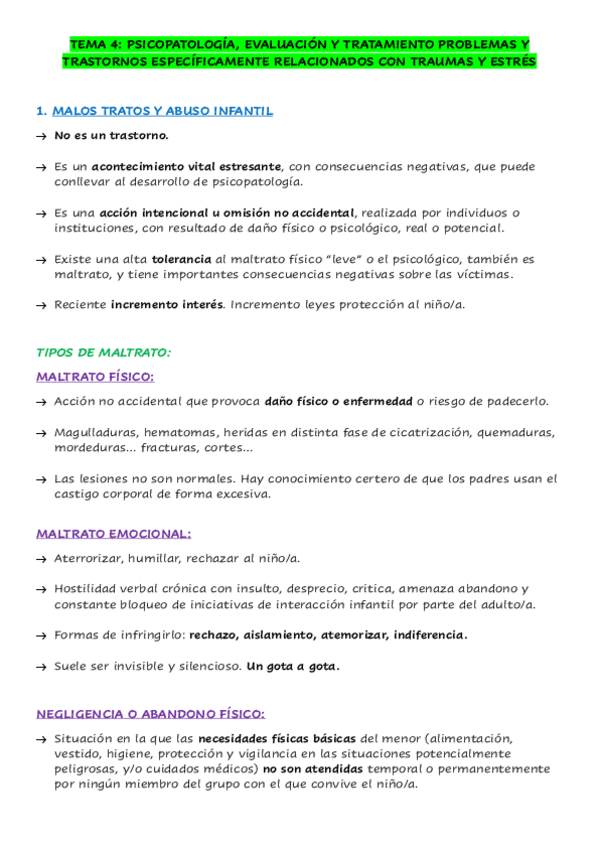 TEMA 4: PSICOPATOLOGÍA, EVALUACIÓN Y TRATAMIENTO PROBLEMAS Y TRASTORNOS ESPECÍFICAMENTE RELACIONADOS CON TRAUMAS Y ESTRÉS

1. MALOS TRATOS Y ABUSO INFANTIL

→ No es un trastorno.

→ Es un acontecimiento vital estresante, con consecuencias negativas, que puede conllevar al desarrollo de psicopatología.

→ Es una acción intencional u omisión no accidental, realizada por individuos o instituciones, con resultado de daño físico o psicológico, real o potencial.

→ Existe una alta tolerancia al maltrato físico "leve" o el psicológico, también es maltrato, y tiene importantes consecuencias negativas sobre las víctimas.

→ Reciente incremento interés. Incremento leyes protección al niño/a.

TIPOS DE MALTRATO:

MALTRATO FÍSICO:

→ Acción no accidental que provoca daño físico o enfermedad o riesgo de padecerlo.

→ Magulladuras, hematomas, heridas en distinta fase de cicatrización, quemaduras, mordeduras... fracturas, cortes...

→ Las lesiones no son normales. Hay conocimiento certero de que los padres usan el castigo corporal de forma excesiva.

MALTRATO EMOCIONAL:

→ Aterrorizar, humillar, rechazar al niño/a.

→ Hostilidad verbal crónica con insulto, desprecio, critica, amenaza abandono y constante bloqueo de iniciativas de interacción infantil por parte del adulto/a.

→ Formas de infringirlo: rechazo, aislamiento, atemorizar, indiferencia.

→ Suele ser invisible y silencioso. Un gota a gota.

NEGLIGENCIA O ABANDONO FÍSICO:

→ Situación en la que las necesidades físicas básicas del menor (alimentación, vestido, higiene, protección y vigilancia en las situaciones potencialmente peligrosas, y/o cuidados médicos) no son atendidas temporal o permanentemente por ningún miembro del grupo con el que convive el niño/a.